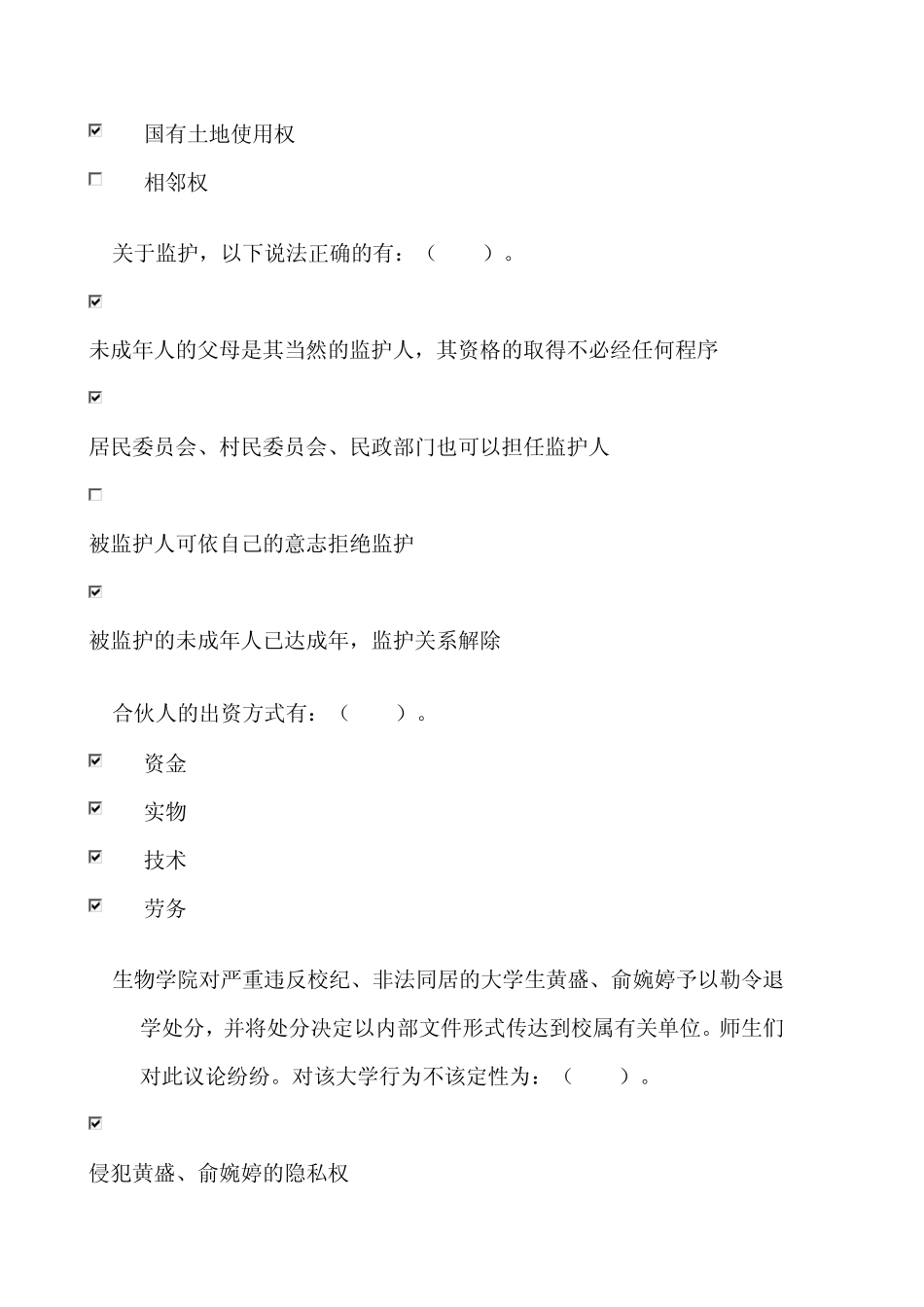 ☑ 国有土地使用权

☐ 相邻权

关于监护，以下说法正确的有：（　　）。

☑

未成年人的父母是其当然的监护人，其资格的取得不必经任何程序

☑

居民委员会、村民委员会、民政部门也可以担任监护人

☐

被监护人可依自己的意志拒绝监护

☑

被监护的未成年人已达成年，监护关系解除

合伙人的出资方式有：（　　）。

☑ 资金

☑ 实物

☑ 技术

☑ 劳务

生物学院对严重违反校纪、非法同居的大学生黄盛、俞婉婷予以勒令退学处分，并将处分决定以内部文件形式传达到校属有关单位。师生们对此议论纷纷。对该大学行为不该定性为：（　　）。

☑

侵犯黄盛、俞婉婷的隐私权